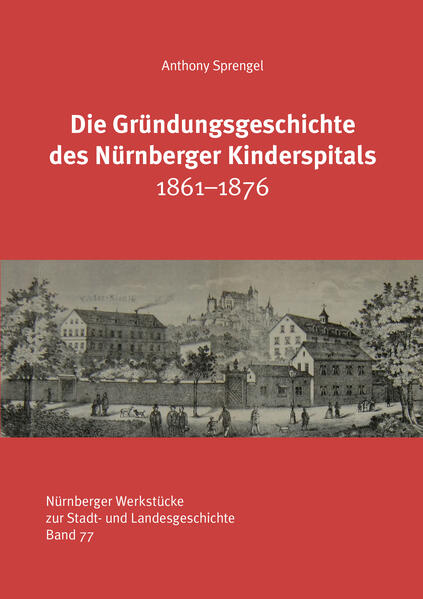 Anthony Sprengel

Die Gründungsgeschichte des Nürnberger Kinderspitals
1861–1876

Nürnberger Werkstücke zur Stadt- und Landesgeschichte
Band 77